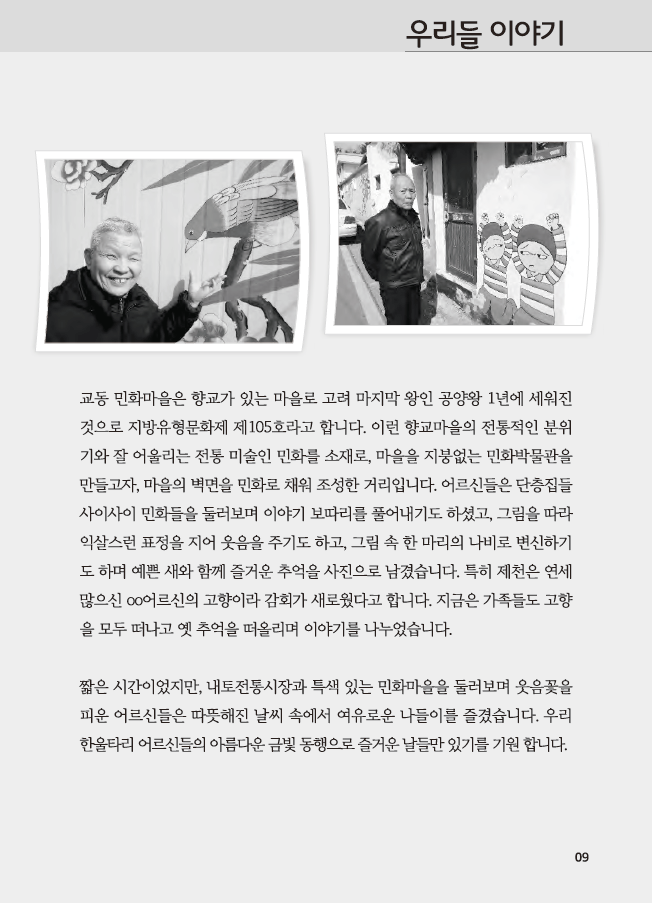 우리들 이야기

교동 민화마을은 향교가 있는 마을로 고려 마지막 왕인 공양왕 1년에 세워진 것으로 지방유형문화제 제105호라고 합니다. 이런 향교마을의 전통적인 분위기와 잘 어울리는 전통 미술인 민화를 소재로, 마을을 지붕없는 민화박물관을 만들고자, 마을의 벽면을 민화로 채워 조성한 거리입니다. 어르신들은 단층집들 사이사이 민화들을 둘러보며 이야기 보따리를 풀어내기도 하셨고, 그림을 따라 익살스런 표정을 지어 웃음을 주기도 하고, 그림 속 한 마리의 나비로 변신하기도 하며 예쁜 새와 함께 즐거운 추억을 사진으로 남겼습니다. 특히 제천은 연세 많으신 oo어르신의 고향이라 감회가 새로웠다고 합니다. 지금은 가족들도 고향을 모두 떠나고 옛 추억을 떠올리며 이야기를 나누었습니다.

짧은 시간이었지만, 내토전통시장과 특색 있는 민화마을을 둘러보며 웃음꽃을 피운 어르신들은 따뜻해진 날씨 속에서 여유로운 나들이를 즐겼습니다. 우리 한울타리 어르신들의 아름다운 금빛 동행으로 즐거운 날들만 있기를 기원 합니다.

09